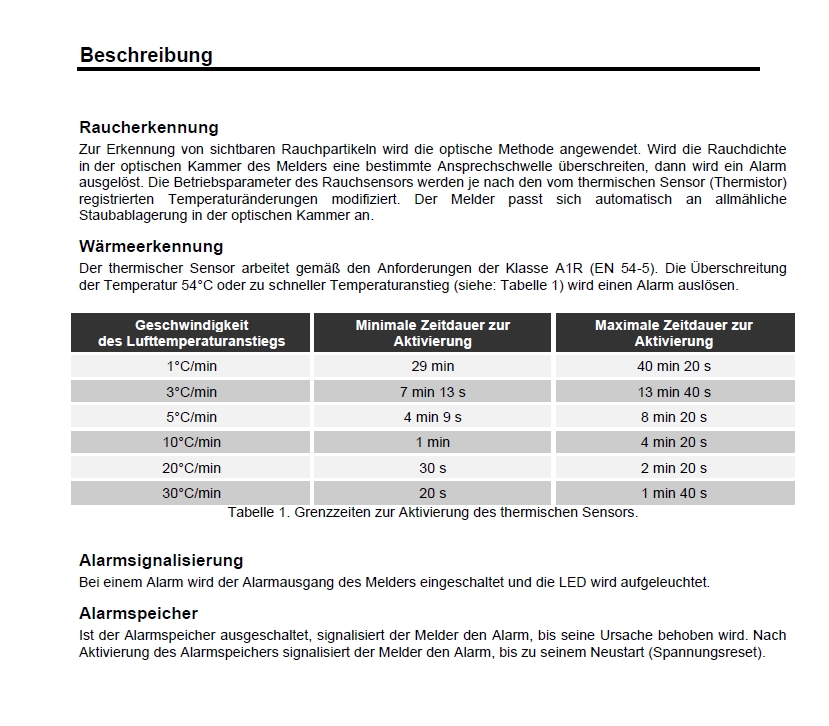 Beschreibung

Raucherkennung
Zur Erkennung von sichtbaren Rauchpartikeln wird die optische Methode angewendet. Wird die Rauchdichte in der optischen Kammer des Melders eine bestimmte Ansprechschwelle überschreiten, dann wird ein Alarm ausgelöst. Die Betriebsparameter des Rauchsensors werden je nach den vom thermischen Sensor (Thermistor) registrierten Temperaturänderungen modifiziert. Der Melder passt sich automatisch an allmähliche Staubablagerung in der optischen Kammer an.

Wärmeerkennung
Der thermischer Sensor arbeitet gemäß den Anforderungen der Klasse A1R (EN 54-5). Die Überschreitung der Temperatur 54°C oder zu schneller Temperaturanstieg (siehe: Tabelle 1) wird einen Alarm auslösen.

| Geschwindigkeit des Lufttemperaturanstiegs | Minimale Zeitdauer zur Aktivierung | Maximale Zeitdauer zur Aktivierung |
|---|---|---|
| 1°C/min | 29 min | 40 min 20 s |
| 3°C/min | 7 min 13 s | 13 min 40 s |
| 5°C/min | 4 min 9 s | 8 min 20 s |
| 10°C/min | 1 min | 4 min 20 s |
| 20°C/min | 30 s | 2 min 20 s |
| 30°C/min | 20 s | 1 min 40 s |

Tabelle 1. Grenzzeiten zur Aktivierung des thermischen Sensors.

Alarmsignalisierung
Bei einem Alarm wird der Alarmausgang des Melders eingeschaltet und die LED wird aufgeleuchtet.

Alarmspeicher
Ist der Alarmspeicher ausgeschaltet, signalisiert der Melder den Alarm, bis seine Ursache behoben wird. Nach Aktivierung des Alarmspeichers signalisiert der Melder den Alarm, bis zu seinem Neustart (Spannungsreset).